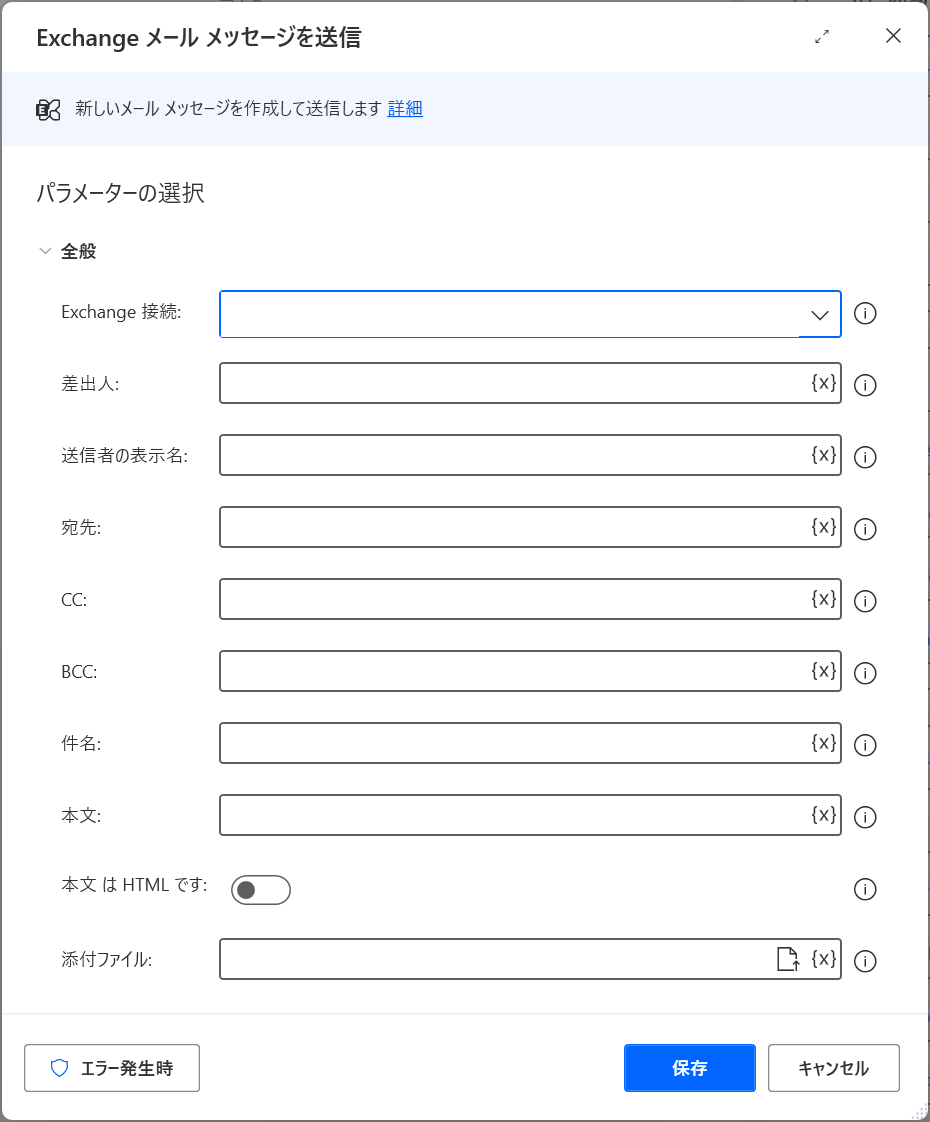 Exchange メール メッセージを送信

新しいメール メッセージを作成して送信します 詳細

パラメーターの選択

全般

Exchange 接続:

差出人: {x}

送信者の表示名: {x}

宛先: {x}

CC: {x}

BCC: {x}

件名: {x}

本文: {x}

本文 は HTML です:

添付ファイル: {x}

エラー発生時

保存

キャンセル